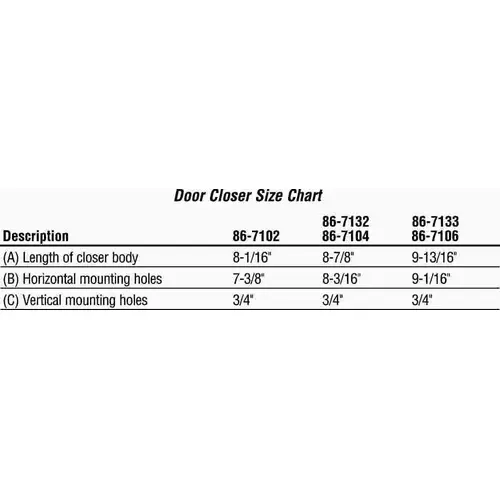 Door Closer Size Chart

| Description | 86-7102 | 86-7132 86-7104 | 86-7133 86-7106 |
|---|---|---|---|
| (A) Length of closer body | 8-1/16" | 8-7/8" | 9-13/16" |
| (B) Horizontal mounting holes | 7-3/8" | 8-3/16" | 9-1/16" |
| (C) Vertical mounting holes | 3/4" | 3/4" | 3/4" |